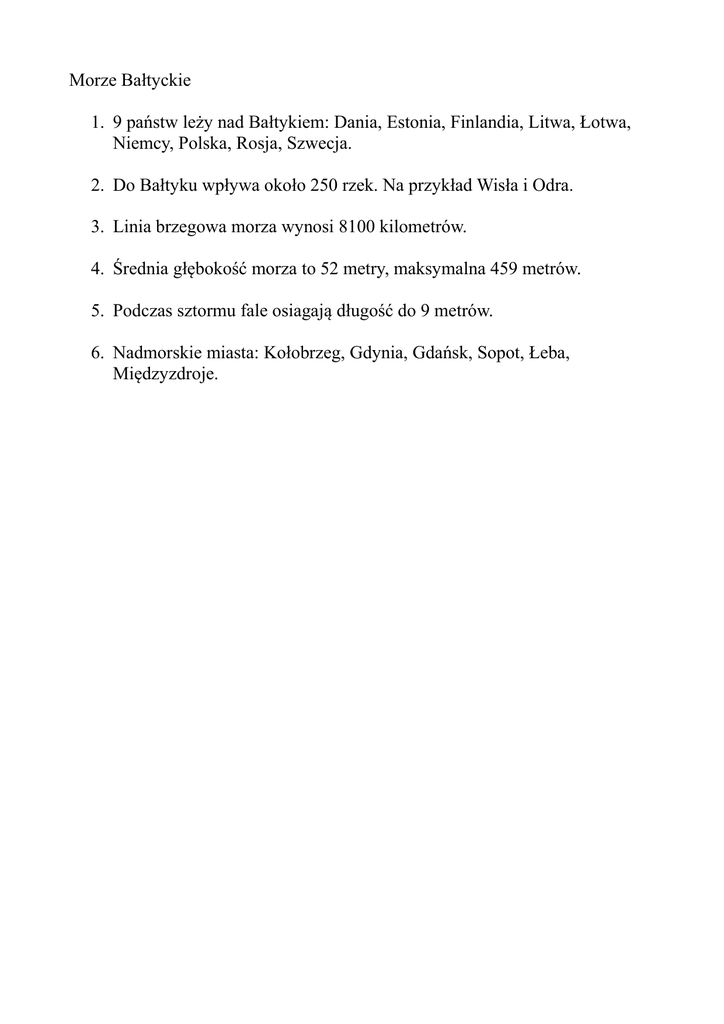 Morze Bałtyckie

1. 9 państw leży nad Bałtykiem: Dania, Estonia, Finlandia, Litwa, Łotwa, Niemcy, Polska, Rosja, Szwecja.

2. Do Bałtyku wpływa około 250 rzek. Na przykład Wisła i Odra.

3. Linia brzegowa morza wynosi 8100 kilometrów.

4. Średnia głębokość morza to 52 metry, maksymalna 459 metrów.

5. Podczas sztormu fale osiagają długość do 9 metrów.

6. Nadmorskie miasta: Kołobrzeg, Gdynia, Gdańsk, Sopot, Łeba, Międzyzdroje.